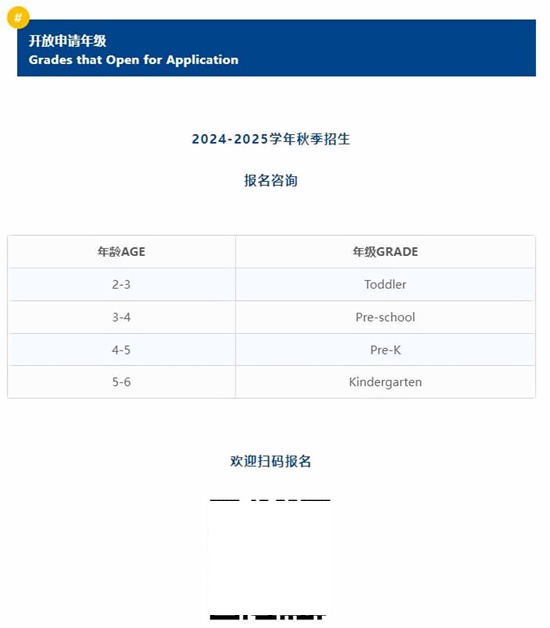 #

开放申请年级
Grades that Open for Application

2024-2025学年秋季招生

报名咨询

| 年龄AGE | 年级GRADE |
|---|---|
| 2-3 | Toddler |
| 3-4 | Pre-school |
| 4-5 | Pre-K |
| 5-6 | Kindergarten |

欢迎扫码报名